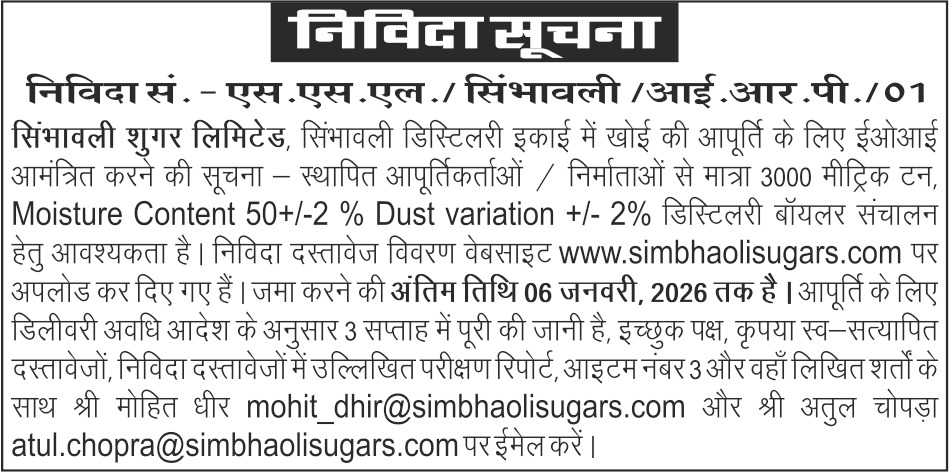 निविदा सूचना

निविदा सं. - एस.एस.एल./ सिंभावली /आई.आर.पी./01

सिंभावली शुगर लिमिटेड, सिंभावली डिस्टिलरी इकाई में खोई की आपूर्ति के लिए ईओआई आमंत्रित करने की सूचना – स्थापित आपूर्तिकर्ताओं / निर्माताओं से मात्रा 3000 मीट्रिक टन, Moisture Content 50+/-2 % Dust variation +/- 2% डिस्टिलरी बॉयलर संचालन हेतु आवश्यकता है। निविदा दस्तावेज विवरण वेबसाइट www.simbhaolisugars.com पर अपलोड कर दिए गए हैं। जमा करने की अंतिम तिथि 06 जनवरी, 2026 तक है। आपूर्ति के लिए डिलीवरी अवधि आदेश के अनुसार 3 सप्ताह में पूरी की जानी है, इच्छुक पक्ष, कृपया स्व–सत्यापित दस्तावेजों, निविदा दस्तावेजों में उल्लिखित परीक्षण रिपोर्ट, आइटम नंबर 3 और वहाँ लिखित शर्तों के साथ श्री मोहित धीर mohit_dhir@simbhaolisugars.com और श्री अतुल चोपड़ा atul.chopra@simbhaolisugars.com पर ईमेल करें।